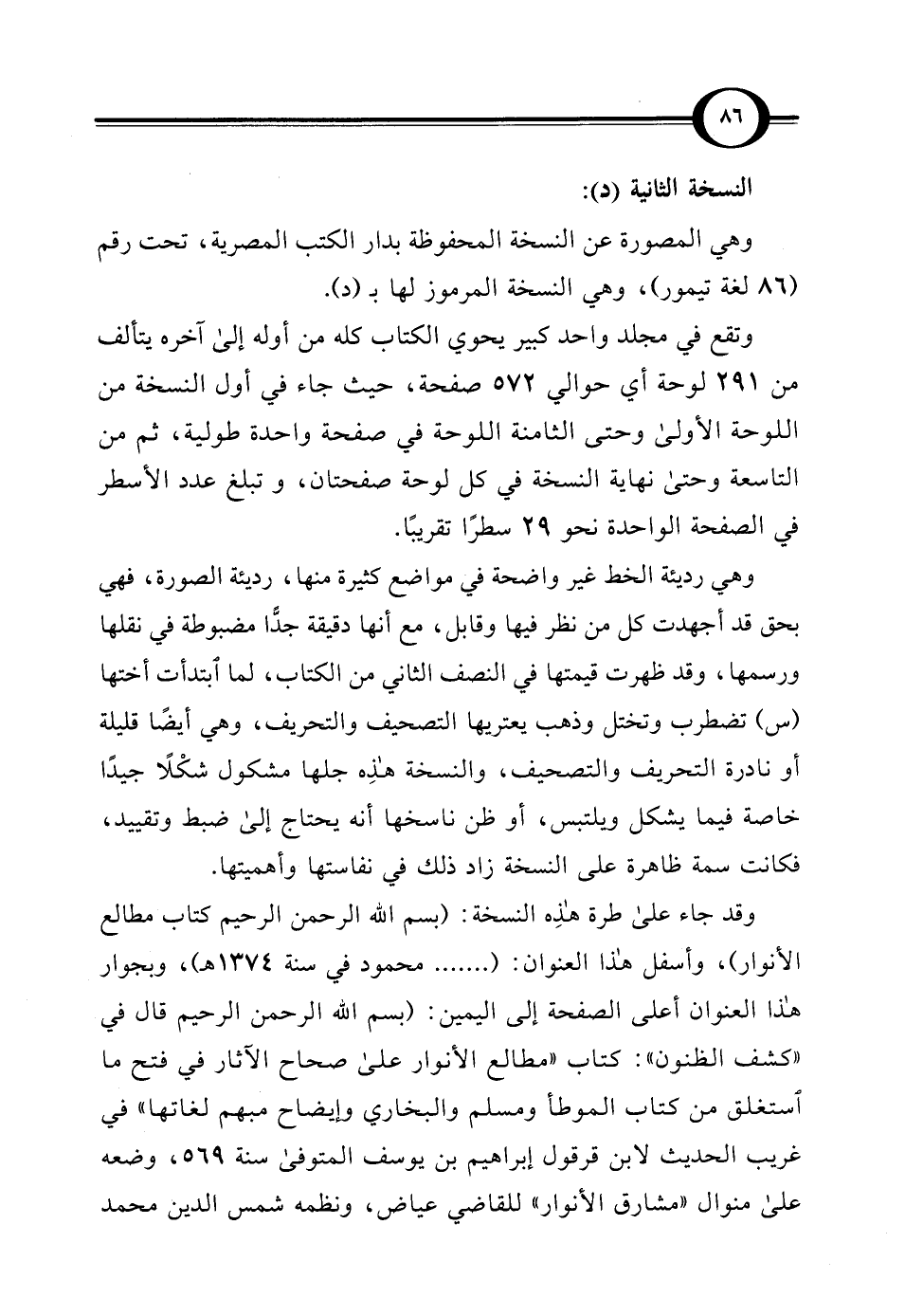 ٨٦

النسخة الثانية (د):

وهي المصورة عن النسخة المحفوظة بدار الكتب المصرية، تحت رقم (٨٦ لغة تيمور)، وهي النسخة المرموز لها بـ (د).

وتقع في مجلد واحد كبير يحوي الكتاب كله من أوله إلىٰ آخره يتألف من ٢٩١ لوحة أي حوالي ٥٧٢ صفحة، حيث جاء في أول النسخة من اللوحة الأولىٰ وحتى الثامنة اللوحة في صفحة واحدة طولية، ثم من التاسعة وحتىٰ نهاية النسخة في كل لوحة صفحتان، و تبلغ عدد الأسطر في الصفحة الواحدة نحو ٢٩ سطرًا تقريبًا.

وهي رديئة الخط غير واضحة في مواضع كثيرة منها، رديئة الصورة، فهي بحق قد أجهدت كل من نظر فيها وقابل، مع أنها دقيقة جدًّا مضبوطة في نقلها ورسمها، وقد ظهرت قيمتها في النصف الثاني من الكتاب، لما ٱبتدأت أختها (س) تضطرب وتختل وذهب يعتريها التصحيف والتحريف، وهي أيضًا قليلة أو نادرة التحريف والتصحيف، والنسخة هٰذِه جلها مشكول شكْلًا جيدًا خاصة فيما يشكل ويلتبس، أو ظن ناسخها أنه يحتاج إلىٰ ضبط وتقييد، فكانت سمة ظاهرة على النسخة زاد ذلك في نفاستها وأهميتها.

وقد جاء علىٰ طرة هٰذِه النسخة: (بسم الله الرحمن الرحيم كتاب مطالع الأنوار)، وأسفل هٰذا العنوان: (....... محمود في سنة ١٣٧٤هـ)، وبجوار هٰذا العنوان أعلى الصفحة إلى اليمين: (بسم الله الرحمن الرحيم قال في «كشف الظنون»: كتاب «مطالع الأنوار علىٰ صحاح الآثار في فتح ما ٱستغلق من كتاب الموطأ ومسلم والبخاري وإيضاح مبهم لغاتها» في غريب الحديث لابن قرقول إبراهيم بن يوسف المتوفىٰ سنة ٥٦٩، وضعه علىٰ منوال «مشارق الأنوار» للقاضي عياض، ونظمه شمس الدين محمد